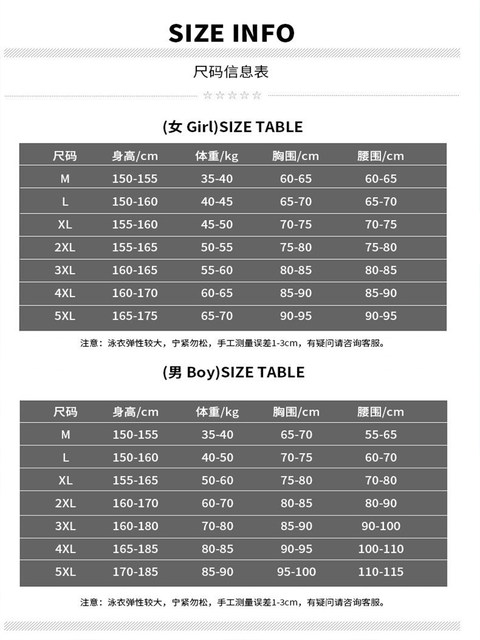 SIZE INFO

尺码信息表

☆☆☆☆☆

(女 Girl)SIZE TABLE

| 尺码 | 身高/cm | 体重/kg | 胸围/cm | 腰围/cm |
|---|---|---|---|---|
| M | 150-155 | 35-40 | 60-65 | 60-65 |
| L | 150-160 | 40-45 | 65-70 | 65-70 |
| XL | 155-160 | 45-50 | 70-75 | 70-75 |
| 2XL | 155-165 | 50-55 | 75-80 | 75-80 |
| 3XL | 160-165 | 55-60 | 80-85 | 80-85 |
| 4XL | 160-170 | 60-65 | 85-90 | 85-90 |
| 5XL | 165-175 | 65-70 | 90-95 | 90-95 |

注意：泳衣弹性较大，宁紧勿松，手工测量误差1-3cm，有疑问请咨询客服。

(男 Boy)SIZE TABLE

| 尺码 | 身高/cm | 体重/kg | 胸围/cm | 腰围/cm |
|---|---|---|---|---|
| M | 150-155 | 35-40 | 65-70 | 55-65 |
| L | 150-160 | 40-50 | 70-75 | 60-70 |
| XL | 155-165 | 50-60 | 75-80 | 70-80 |
| 2XL | 160-170 | 60-70 | 80-85 | 80-90 |
| 3XL | 160-180 | 70-80 | 85-90 | 90-100 |
| 4XL | 165-185 | 80-85 | 90-95 | 100-110 |
| 5XL | 170-185 | 85-90 | 95-100 | 110-115 |

注意：泳衣弹性较大，宁紧勿松，手工测量误差1-3cm，有疑问请咨询客服。